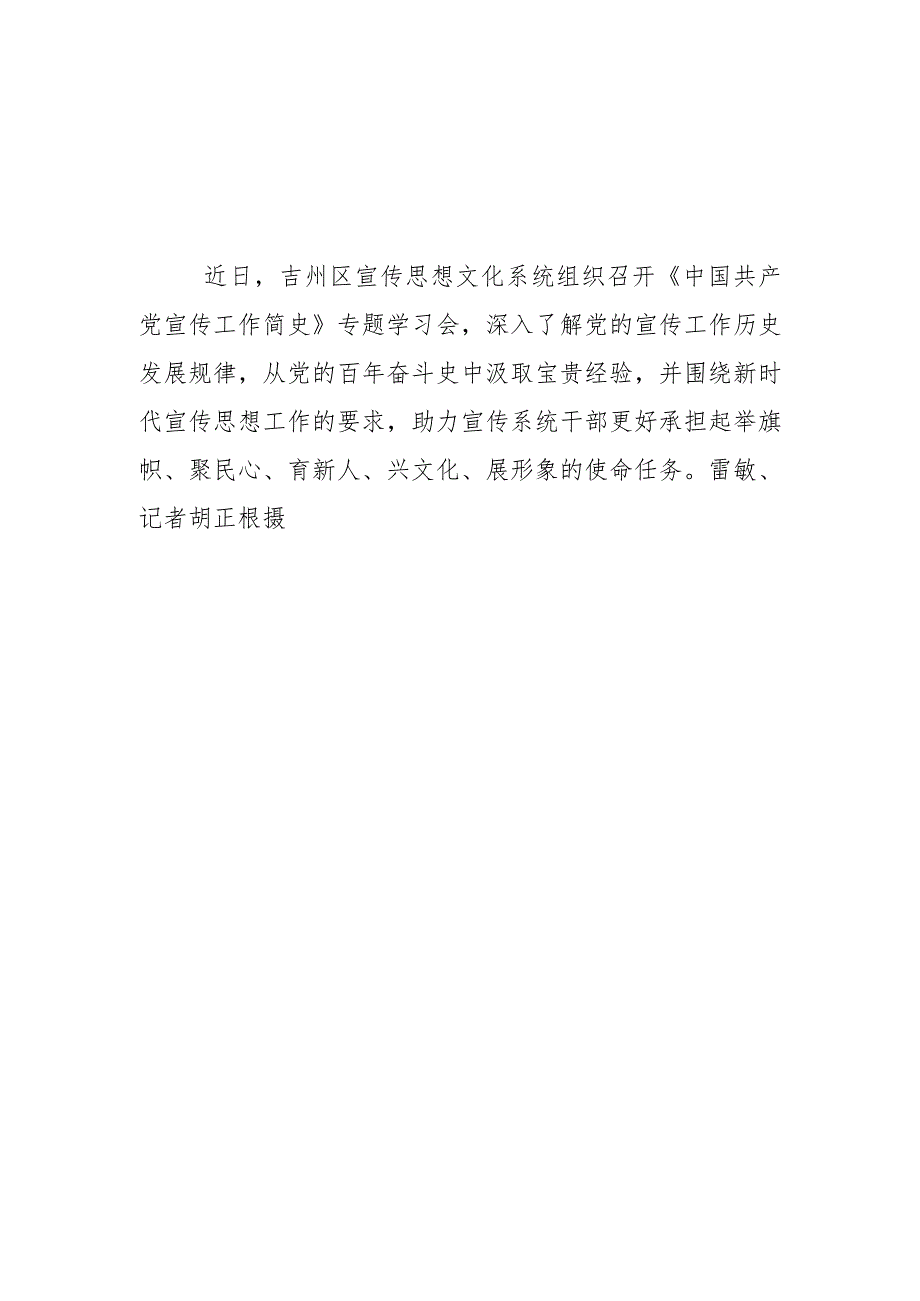 近日，吉州区宣传思想文化系统组织召开《中国共产党宣传工作简史》专题学习会，深入了解党的宣传工作历史发展规律，从党的百年奋斗史中汲取宝贵经验，并围绕新时代宣传思想工作的要求，助力宣传系统干部更好承担起举旗帜、聚民心、育新人、兴文化、展形象的使命任务。雷敏、记者胡正根摄